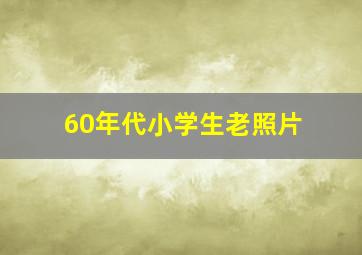 60年代小学生老照片